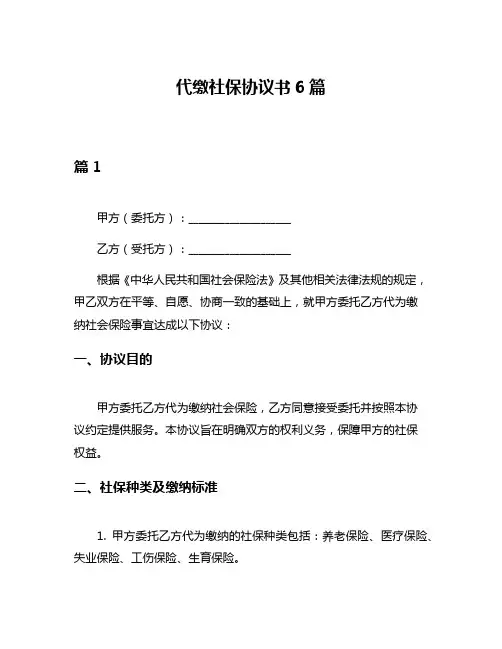 代缴社保协议书 6 篇

篇 1

甲方（委托方）：__________________

乙方（受托方）：__________________

根据《中华人民共和国社会保险法》及其他相关法律法规的规定，甲乙双方在平等、自愿、协商一致的基础上，就甲方委托乙方代为缴纳社会保险事宜达成以下协议：

一、协议目的

甲方委托乙方代为缴纳社会保险，乙方同意接受委托并按照本协议约定提供服务。本协议旨在明确双方的权利义务，保障甲方的社保权益。

二、社保种类及缴纳标准

1. 甲方委托乙方代为缴纳的社保种类包括：养老保险、医疗保险、失业保险、工伤保险、生育保险。